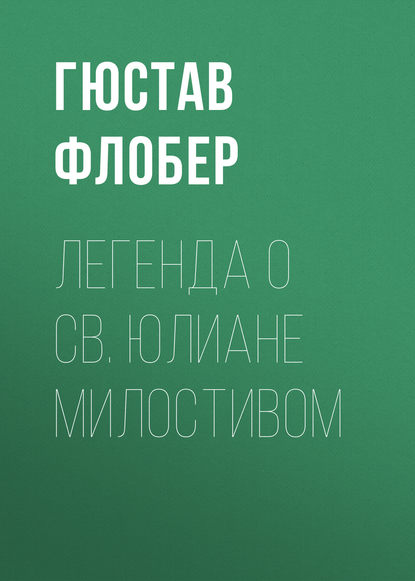 ГЮСТАВ ФЛОБЕР

ЛЕГЕНДА О СВ. ЮЛИАНЕ МИЛОСТИВОМ